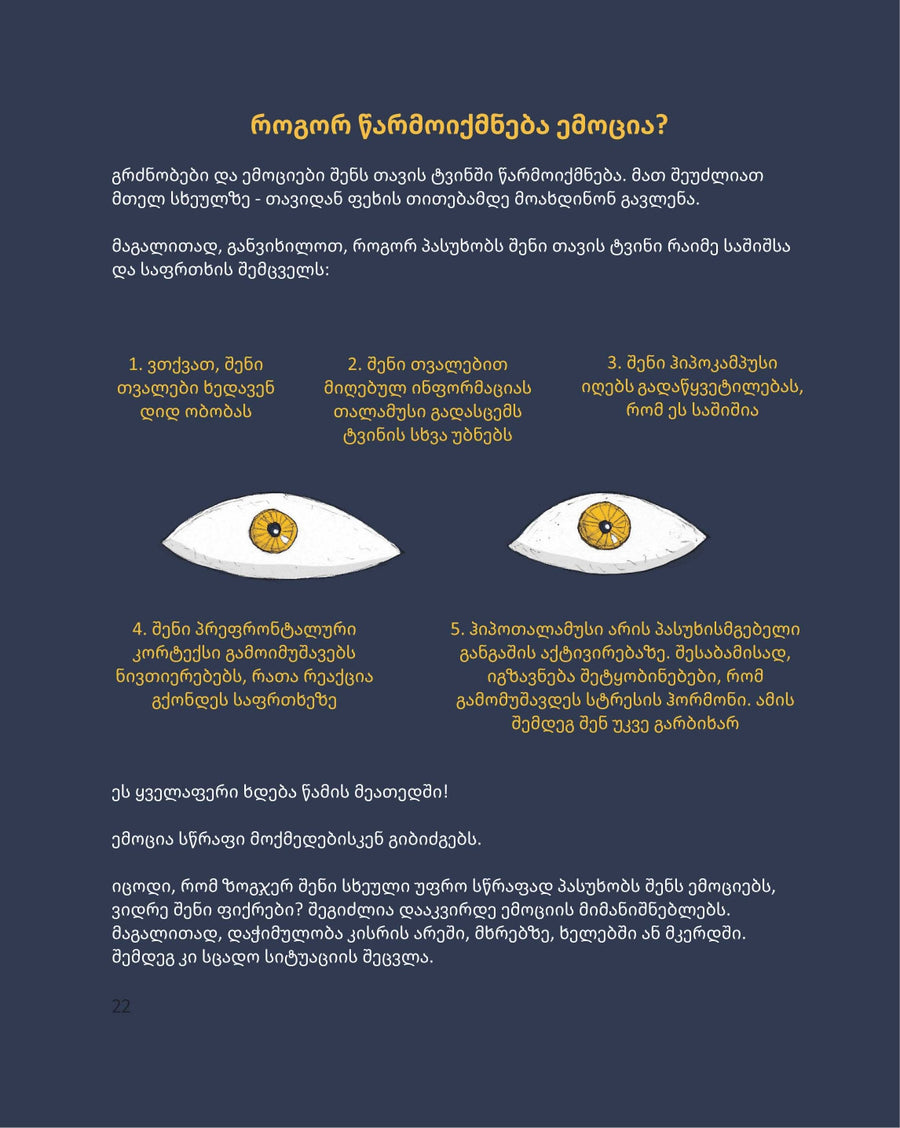 როგორ წარმოიქმნება ემოცია?

გრძნობები და ემოციები შენს თავის ტვინში წარმოიქმნება. მათ შეუძლიათ მთელ სხეულზე - თავიდან ფეხის თითებამდე მოახდინონ გავლენა.

მაგალითად, განვიხილოთ, როგორ პასუხობს შენი თავის ტვინი რაიმე საშიშსა და საფრთხის შემცველს:

1. ვთქვათ, შენი თვალები ხედავენ დიდ ობობას

2. შენი თვალებით მიღებულ ინფორმაციას თალამუსი გადასცემს ტვინის სხვა უბნებს

3. შენი ჰიპოკამპუსი იღებს გადაწყვეტილებას, რომ ეს საშიშია

4. შენი პრეფრონტალური კორტექსი გამოიმუშავებს ნივთიერებებს, რათა რეაქცია გქონდეს საფრთხეზე

5. ჰიპოთალამუსი არის პასუხისმგებელი განგაშის აქტივირებაზე. შესაბამისად, იგზავნება შეტყობინებები, რომ გამომუშავდეს სტრესის ჰორმონი. ამის შემდეგ შენ უკვე გარბიხარ

ეს ყველაფერი ხდება წამის მეათედში!

ემოცია სწრაფი მოქმედებისკენ გიბიძგებს.

იცოდი, რომ ზოგჯერ შენი სხეული უფრო სწრაფად პასუხობს შენს ემოციებს, ვიდრე შენი ფიქრები? შეგიძლია დააკვირდე ემოციის მიმანიშნებლებს. მაგალითად, დაჭიმულობა კისრის არეში, მხრებზე, ხელებში ან მკერდში. შემდეგ კი სცადო სიტუაციის შეცვლა.

22